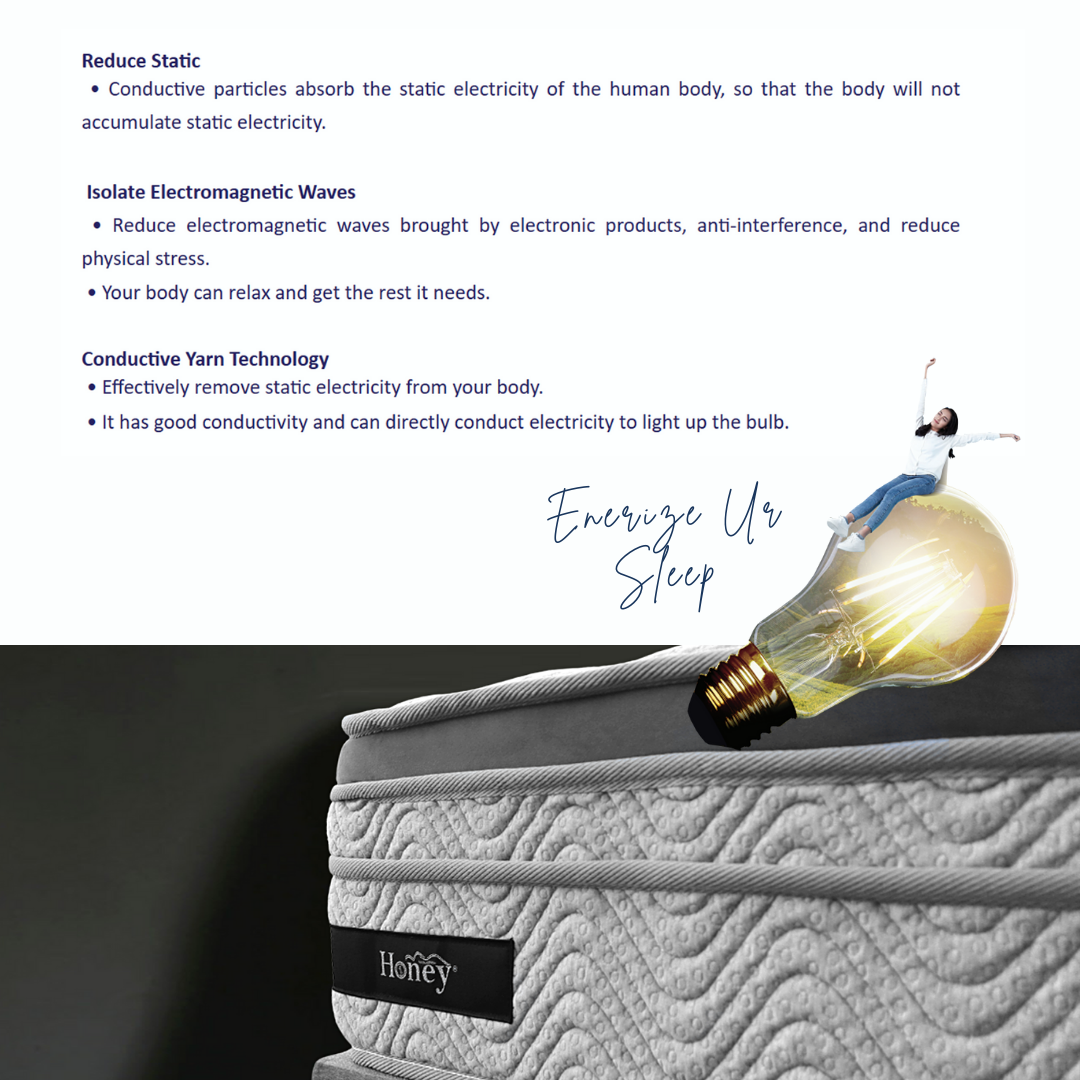 **Reduce Static**
• Conductive particles absorb the static electricity of the human body, so that the body will not accumulate static electricity.

**Isolate Electromagnetic Waves**
• Reduce electromagnetic waves brought by electronic products, anti-interference, and reduce physical stress.
• Your body can relax and get the rest it needs.

**Conductive Yarn Technology**
• Effectively remove static electricity from your body.
• It has good conductivity and can directly conduct electricity to light up the bulb.

Enerize Ur Sleep

Honey